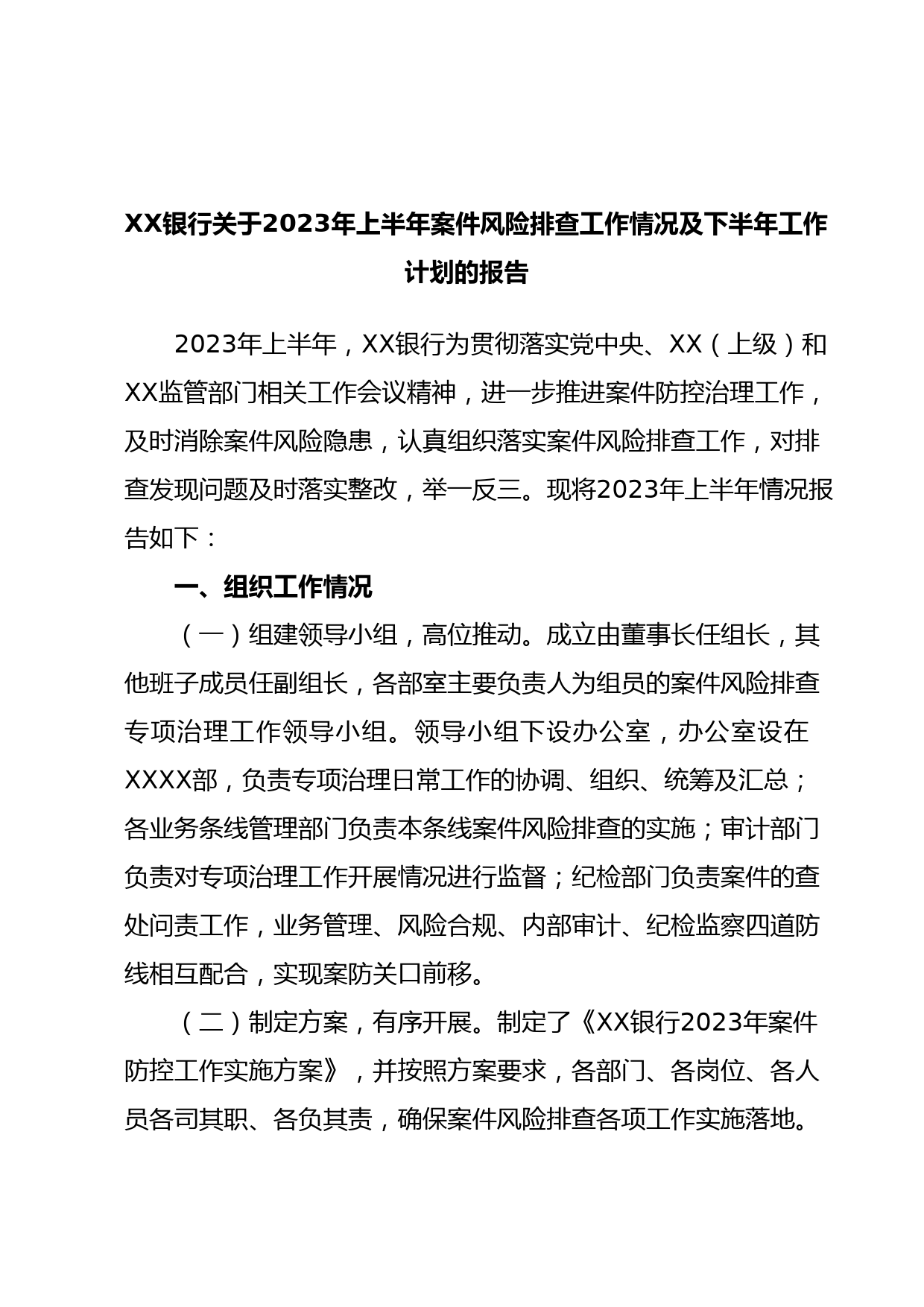 XX银行关于2023年上半年案件风险排查工作情况及下半年工作计划的报告

2023年上半年，XX银行为贯彻落实党中央、XX（上级）和XX监管部门相关工作会议精神，进一步推进案件防控治理工作，及时消除案件风险隐患，认真组织落实案件风险排查工作，对排查发现问题及时落实整改，举一反三。现将2023年上半年情况报告如下：

一、组织工作情况

（一）组建领导小组，高位推动。成立由董事长任组长，其他班子成员任副组长，各部室主要负责人为组员的案件风险排查专项治理工作领导小组。领导小组下设办公室，办公室设在XXXX部，负责专项治理日常工作的协调、组织、统筹及汇总；各业务条线管理部门负责本条线案件风险排查的实施；审计部门负责对专项治理工作开展情况进行监督；纪检部门负责案件的查处问责工作，业务管理、风险合规、内部审计、纪检监察四道防线相互配合，实现案防关口前移。

（二）制定方案，有序开展。制定了《XX银行2023年案件防控工作实施方案》，并按照方案要求，各部门、各岗位、各人员各司其职、各负其责，确保案件风险排查各项工作实施落地。